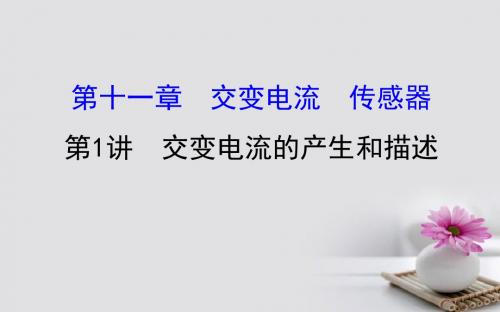 第十一章　交变电流　传感器

第1讲　交变电流的产生和描述